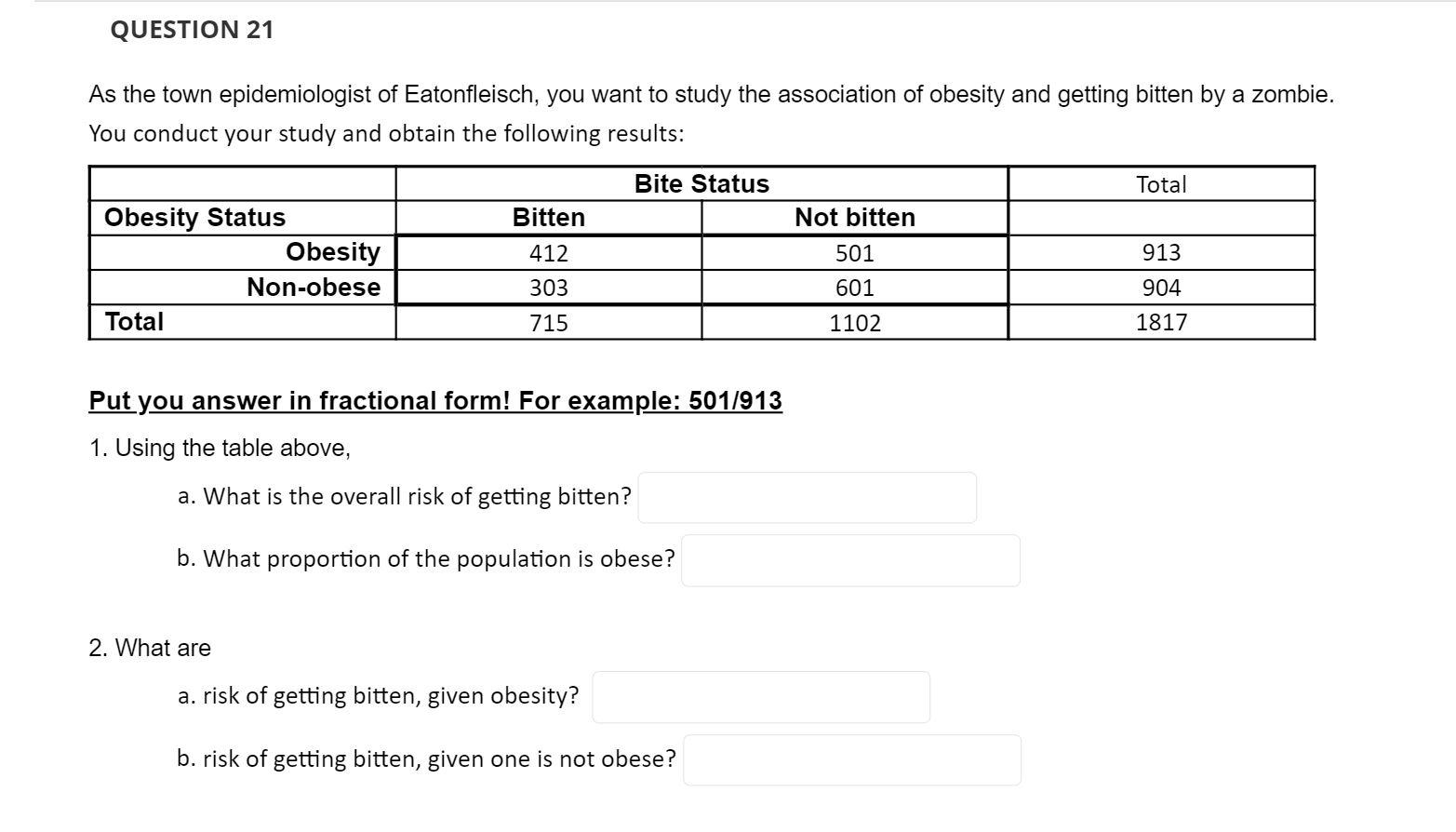 QUESTION 21

As the town epidemiologist of Eatonfleisch, you want to study the association of obesity and getting bitten by a zombie. You conduct your study and obtain the following results:

| | Bite Status | | Total |
|---|---|---|---|
| Obesity Status | Bitten | Not bitten | |
| Obesity | 412 | 501 | 913 |
| Non-obese | 303 | 601 | 904 |
| Total | 715 | 1102 | 1817 |

Put you answer in fractional form! For example: 501/913

1. Using the table above,

a. What is the overall risk of getting bitten?

b. What proportion of the population is obese?

2. What are

a. risk of getting bitten, given obesity?

b. risk of getting bitten, given one is not obese?